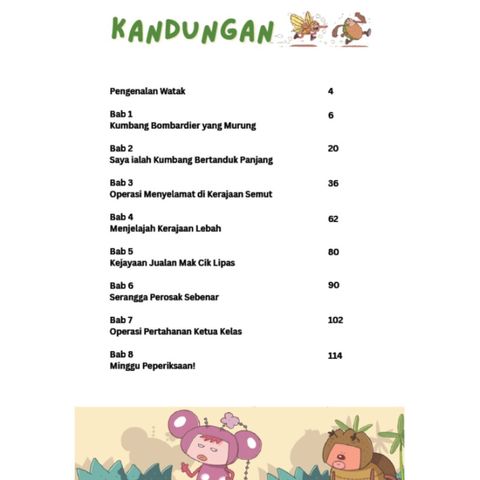 KANDUNGAN

Pengenalan Watak 4

Bab 1
Kumbang Bombardier yang Murung 6

Bab 2
Saya ialah Kumbang Bertanduk Panjang 20

Bab 3
Operasi Menyelamat di Kerajaan Semut 36

Bab 4
Menjelajah Kerajaan Lebah 62

Bab 5
Kejayaan Jualan Mak Cik Lipas 80

Bab 6
Serangga Perosak Sebenar 90

Bab 7
Operasi Pertahanan Ketua Kelas 102

Bab 8
Minggu Peperiksaan! 114